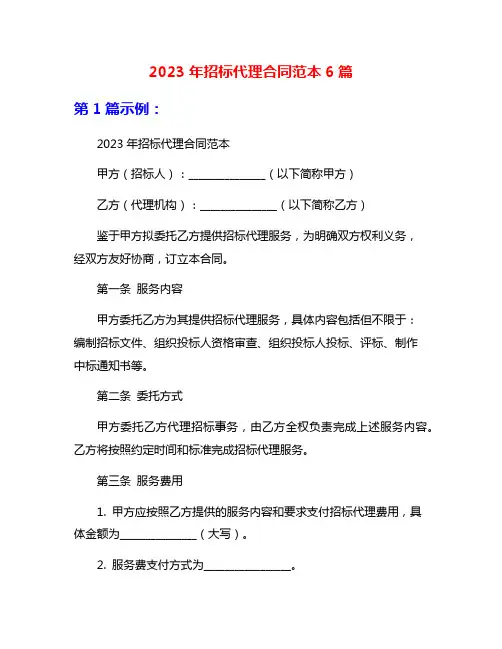 2023 年招标代理合同范本 6 篇

第 1 篇示例：

2023 年招标代理合同范本

甲方（招标人）：______________（以下简称甲方）

乙方（代理机构）：______________（以下简称乙方）

鉴于甲方拟委托乙方提供招标代理服务，为明确双方权利义务，经双方友好协商，订立本合同。

第一条 服务内容

甲方委托乙方为其提供招标代理服务，具体内容包括但不限于：编制招标文件、组织投标人资格审查、组织投标人投标、评标、制作中标通知书等。

第二条 委托方式

甲方委托乙方代理招标事务，由乙方全权负责完成上述服务内容。乙方将按照约定时间和标准完成招标代理服务。

第三条 服务费用

1. 甲方应按照乙方提供的服务内容和要求支付招标代理费用，具体金额为______________（大写）。

2. 服务费支付方式为________________。